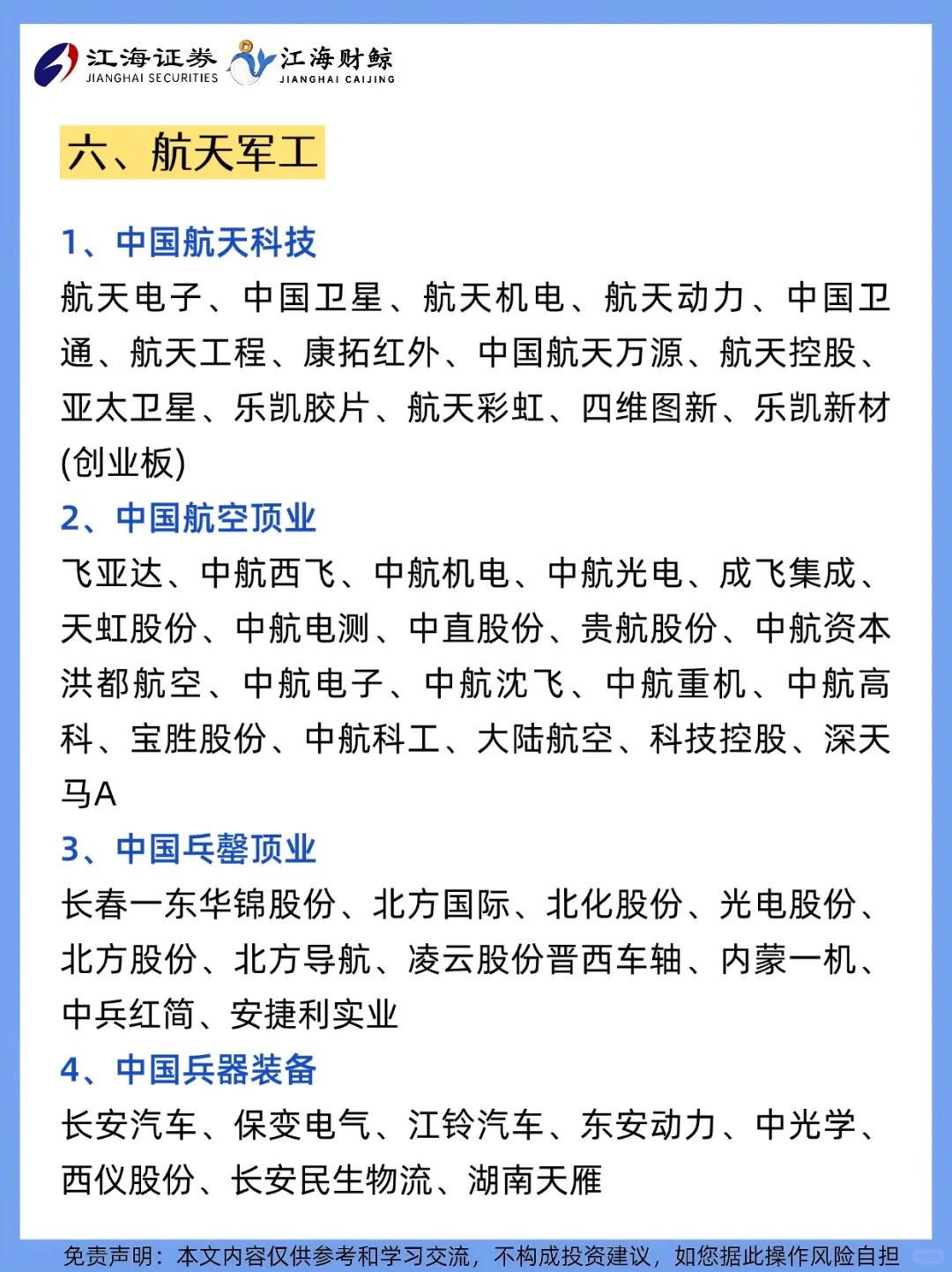 江海证券 JIANGHAI SECURITIES 江海财鲸 JIANGHAI CAIJING

六、航天军工

1、中国航天科技
航天电子、中国卫星、航天机电、航天动力、中国卫通、航天工程、康拓红外、中国航天万源、航天控股、亚太卫星、乐凯胶片、航天彩虹、四维图新、乐凯新材(创业板)

2、中国航空顶业
飞亚达、中航西飞、中航机电、中航光电、成飞集成、天虹股份、中航电测、中直股份、贵航股份、中航资本洪都航空、中航电子、中航沈飞、中航重机、中航高科、宝胜股份、中航科工、大陆航空、科技控股、深天马A

3、中国兵罄顶业
长春一东华锦股份、北方国际、北化股份、光电股份、北方股份、北方导航、凌云股份晋西车轴、内蒙一机、中兵红简、安捷利实业

4、中国兵器装备
长安汽车、保变电气、江铃汽车、东安动力、中光学、西仪股份、长安民生物流、湖南天雁

免责声明：本文内容仅供参考和学习交流，不构成投资建议，如您据此操作风险自担